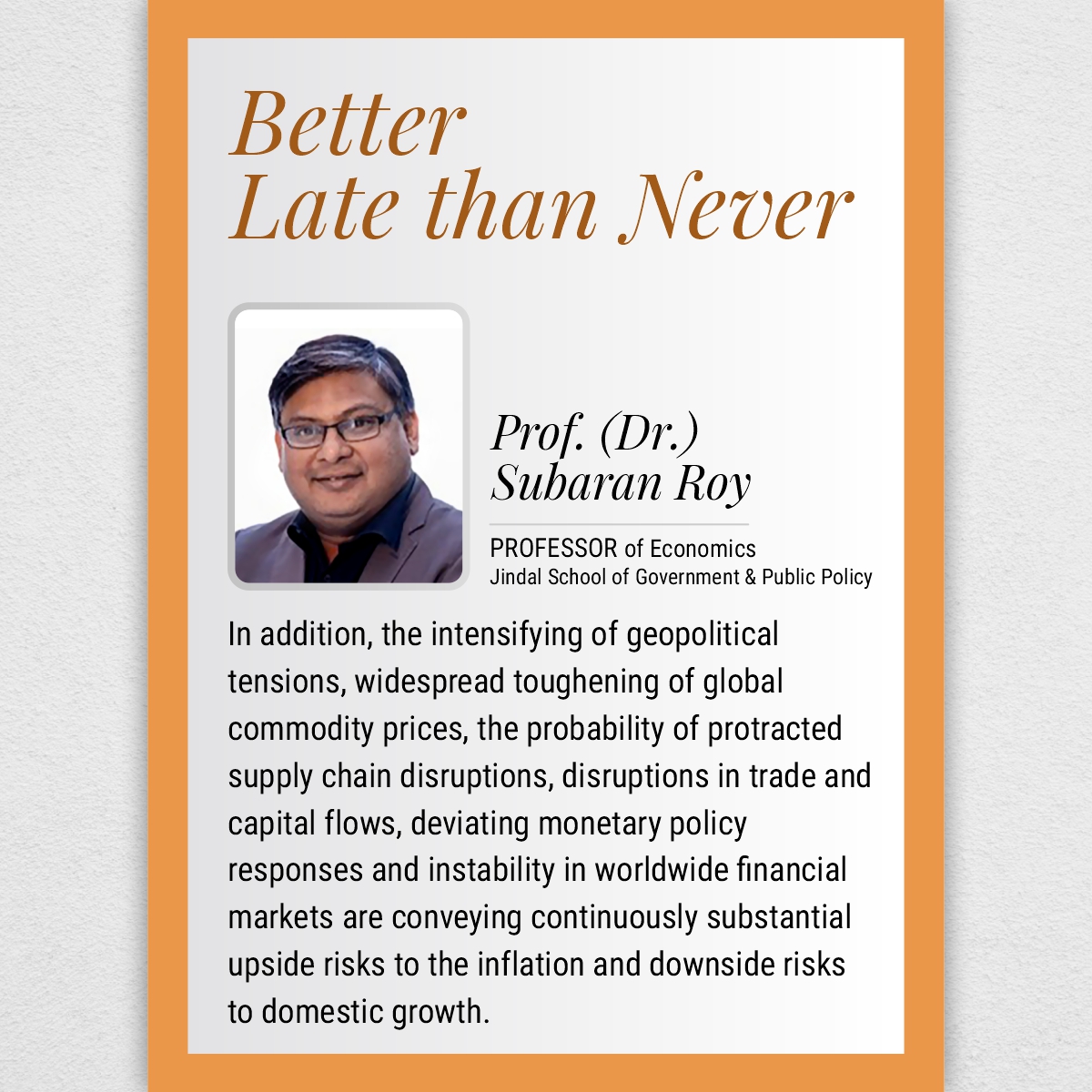 Better
Late than Never

Prof. (Dr.)
Subaran Roy

PROFESSOR of Economics
Jindal School of Government & Public Policy

In addition, the intensifying of geopolitical tensions, widespread toughening of global commodity prices, the probability of protracted supply chain disruptions, disruptions in trade and capital flows, deviating monetary policy responses and instability in worldwide financial markets are conveying continuously substantial upside risks to the inflation and downside risks to domestic growth.